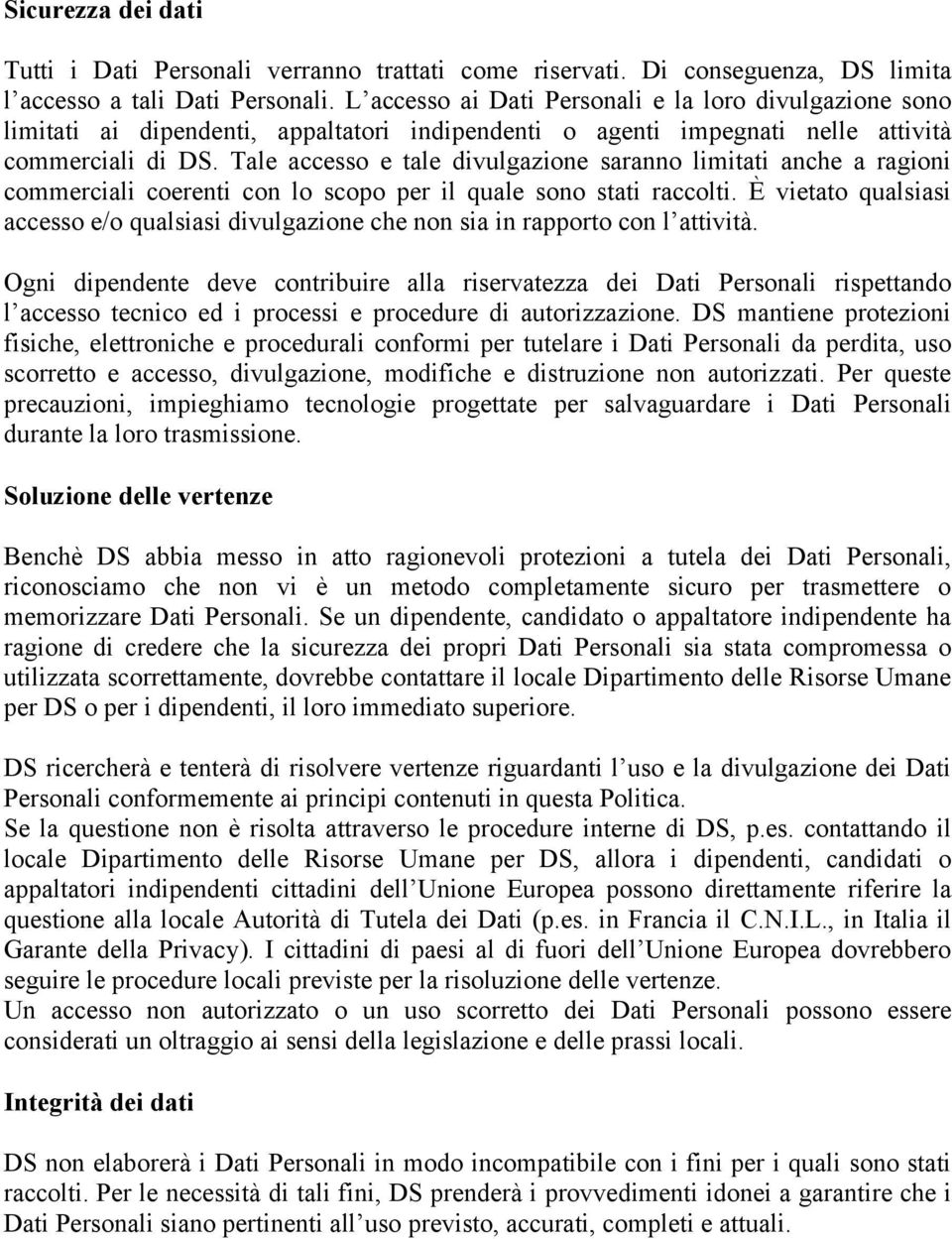 Sicurezza dei dati

Tutti i Dati Personali verranno trattati come riservati. Di conseguenza, DS limita l'accesso a tali Dati Personali. L'accesso ai Dati Personali e la loro divulgazione sono limitati ai dipendenti, appaltatori indipendenti o agenti impegnati nelle attività commerciali di DS. Tale accesso e tale divulgazione saranno limitati anche a ragioni commerciali coerenti con lo scopo per il quale sono stati raccolti. È vietato qualsiasi accesso e/o qualsiasi divulgazione che non sia in rapporto con l'attività.

Ogni dipendente deve contribuire alla riservatezza dei Dati Personali rispettando l'accesso tecnico ed i processi e procedure di autorizzazione. DS mantiene protezioni fisiche, elettroniche e procedurali conformi per tutelare i Dati Personali da perdita, uso scorretto e accesso, divulgazione, modifiche e distruzione non autorizzati. Per queste precauzioni, impieghiamo tecnologie progettate per salvaguardare i Dati Personali durante la loro trasmissione.

Soluzione delle vertenze

Benchè DS abbia messo in atto ragionevoli protezioni a tutela dei Dati Personali, riconosciamo che non vi è un metodo completamente sicuro per trasmettere o memorizzare Dati Personali. Se un dipendente, candidato o appaltatore indipendente ha ragione di credere che la sicurezza dei propri Dati Personali sia stata compromessa o utilizzata scorrettamente, dovrebbe contattare il locale Dipartimento delle Risorse Umane per DS o per i dipendenti, il loro immediato superiore.

DS ricercherà e tenterà di risolvere vertenze riguardanti l'uso e la divulgazione dei Dati Personali conformemente ai principi contenuti in questa Politica.
Se la questione non è risolta attraverso le procedure interne di DS, p.es. contattando il locale Dipartimento delle Risorse Umane per DS, allora i dipendenti, candidati o appaltatori indipendenti cittadini dell'Unione Europea possono direttamente riferire la questione alla locale Autorità di Tutela dei Dati (p.es. in Francia il C.N.I.L., in Italia il Garante della Privacy). I cittadini di paesi al di fuori dell'Unione Europea dovrebbero seguire le procedure locali previste per la risoluzione delle vertenze.
Un accesso non autorizzato o un uso scorretto dei Dati Personali possono essere considerati un oltraggio ai sensi della legislazione e delle prassi locali.

Integrità dei dati

DS non elaborerà i Dati Personali in modo incompatibile con i fini per i quali sono stati raccolti. Per le necessità di tali fini, DS prenderà i provvedimenti idonei a garantire che i Dati Personali siano pertinenti all'uso previsto, accurati, completi e attuali.